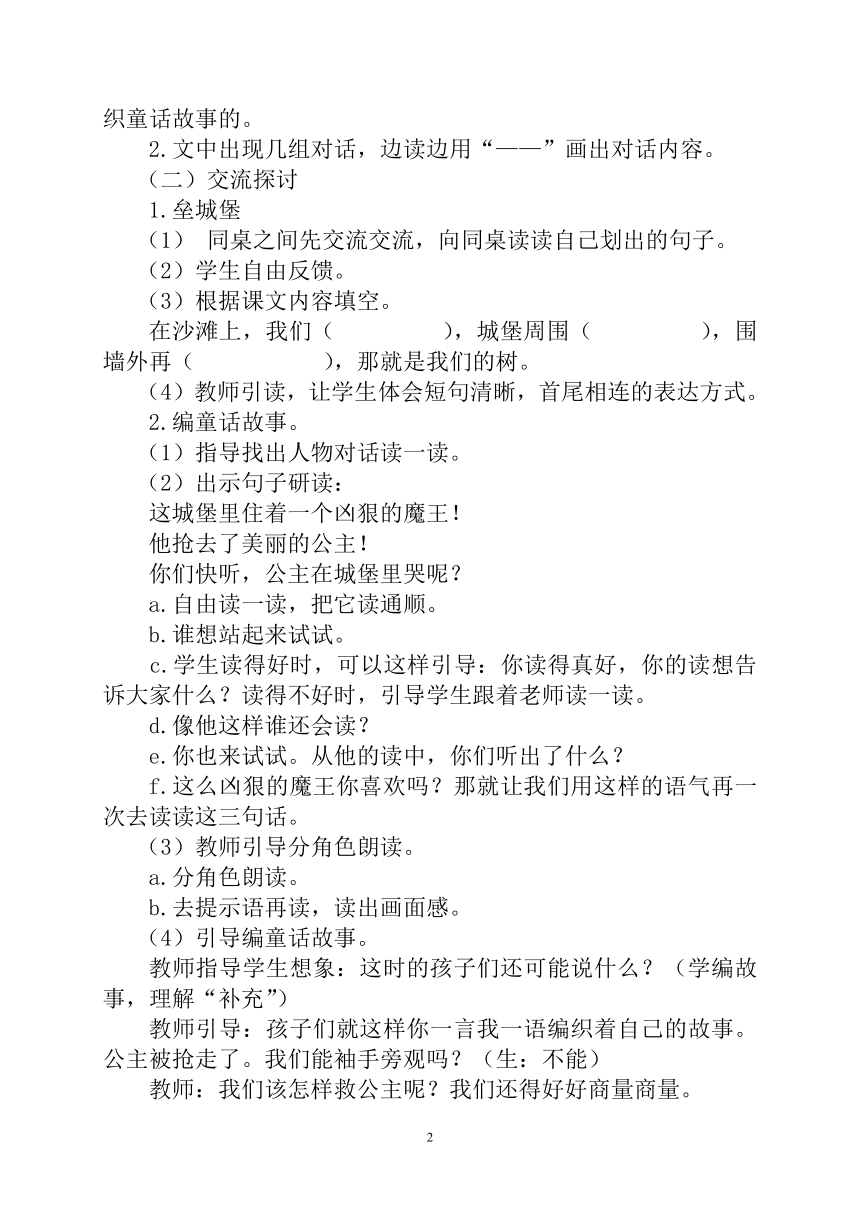 织童话故事的。

2.文中出现几组对话，边读边用“——”画出对话内容。

（二）交流探讨

1.垒城堡

（1） 同桌之间先交流交流，向同桌读读自己划出的句子。

（2）学生自由反馈。

（3）根据课文内容填空。

在沙滩上，我们（ ），城堡周围（ ），围墙外再（ ），那就是我们的树。

（4）教师引读，让学生体会短句清晰，首尾相连的表达方式。

2.编童话故事。

（1）指导找出人物对话读一读。

（2）出示句子研读：

这城堡里住着一个凶狠的魔王！

他抢去了美丽的公主！

你们快听，公主在城堡里哭呢？

a.自由读一读，把它读通顺。

b.谁想站起来试试。

c.学生读得好时，可以这样引导：你读得真好，你的读想告诉大家什么？读得不好时，引导学生跟着老师读一读。

d.像他这样谁还会读？

e.你也来试试。从他的读中，你们听出了什么？

f.这么凶狠的魔王你喜欢吗？那就让我们用这样的语气再一次去读读这三句话。

（3）教师引导分角色朗读。

a.分角色朗读。

b.去提示语再读，读出画面感。

（4）引导编童话故事。

教师指导学生想象：这时的孩子们还可能说什么？（学编故事，理解“补充”）

教师引导：孩子们就这样你一言我一语编织着自己的故事。公主被抢走了。我们能袖手旁观吗？（生：不能）

教师：我们该怎样救公主呢？我们还得好好商量商量。

2